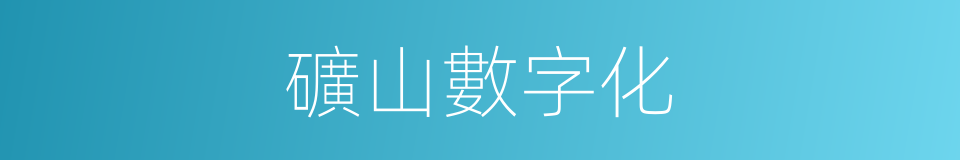 礦山數字化